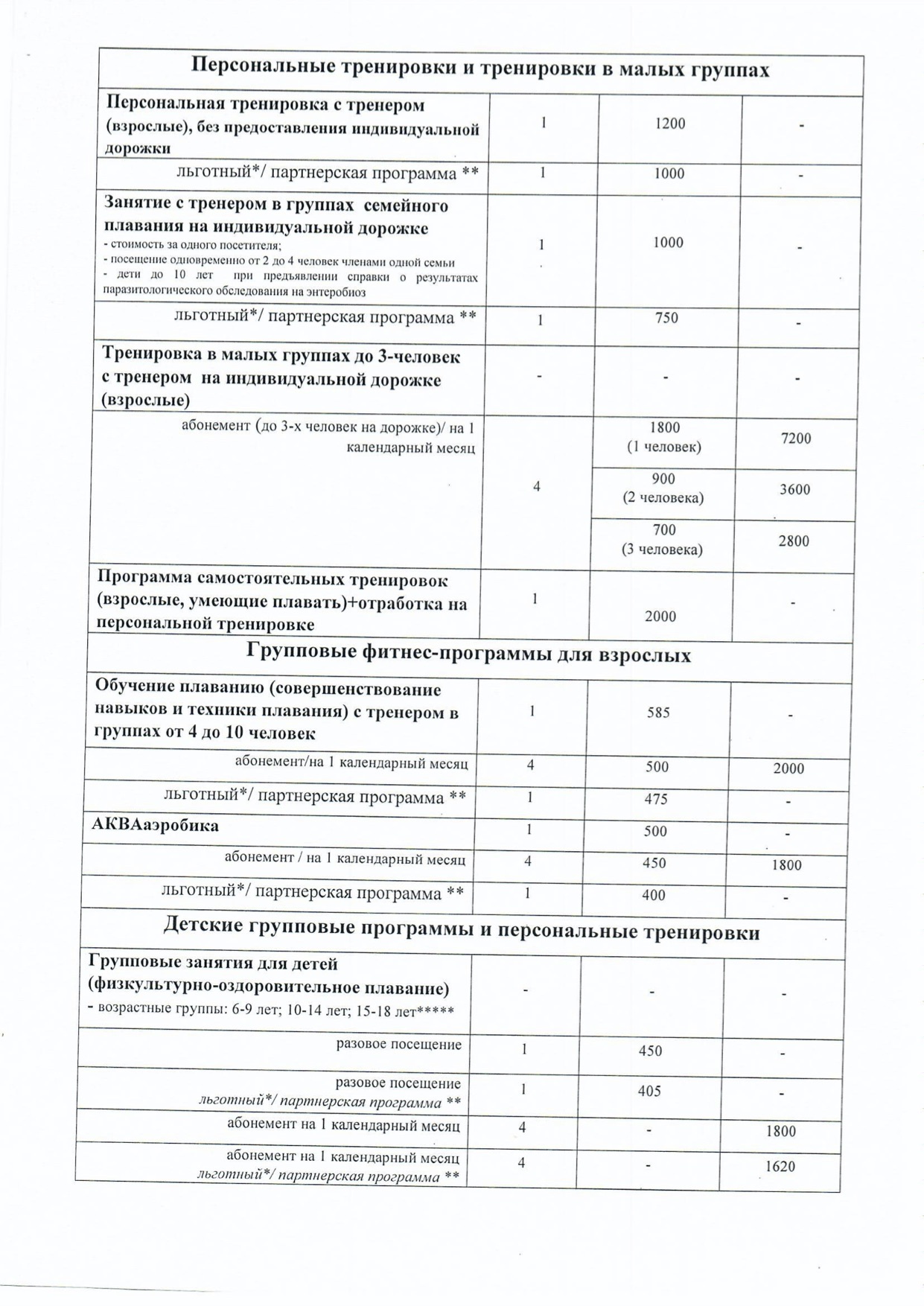 | Персональные тренировки и тренировки в малых группах | | | |
|---|---|---|---|
| Персональная тренировка с тренером (взрослые), без предоставления индивидуальной дорожки | 1 | 1200 | - |
| льготный*/ партнерская программа ** | 1 | 1000 | - |
| Занятие с тренером в группах семейного плавания на индивидуальной дорожке - стоимость за одного посетителя; - посещение одновременно от 2 до 4 человек членами одной семьи - дети до 10 лет при предъявлении справки о результатах паразитологического обследования на энтеробиоз | 1 | 1000 | - |
| льготный*/ партнерская программа ** | 1 | 750 | - |
| Тренировка в малых группах до 3-человек с тренером на индивидуальной дорожке (взрослые) | - | - | - |
| абонемент (до 3-х человек на дорожке)/ на 1 календарный месяц | 4 | 1800 (1 человек) | 7200 |
| | | 900 (2 человека) | 3600 |
| | | 700 (3 человека) | 2800 |
| Программа самостоятельных тренировок (взрослые, умеющие плавать)+отработка на персональной тренировке | 1 | 2000 | - |
| Групповые фитнес-программы для взрослых | | | |
| Обучение плаванию (совершенствование навыков и техники плавания) с тренером в группах от 4 до 10 человек | 1 | 585 | - |
| абонемент/на 1 календарный месяц | 4 | 500 | 2000 |
| льготный*/ партнерская программа ** | 1 | 475 | - |
| АКВАаэробика | 1 | 500 | - |
| абонемент / на 1 календарный месяц | 4 | 450 | 1800 |
| льготный*/ партнерская программа ** | 1 | 400 | - |
| Детские групповые программы и персональные тренировки | | | |
| Групповые занятия для детей (физкультурно-оздоровительное плавание) - возрастные группы: 6-9 лет; 10-14 лет; 15-18 лет***** | - | - | - |
| разовое посещение | 1 | 450 | - |
| разовое посещение льготный*/ партнерская программа ** | 1 | 405 | - |
| абонемент на 1 календарный месяц | 4 | - | 1800 |
| абонемент на 1 календарный месяц льготный*/ партнерская программа ** | 4 | - | 1620 |